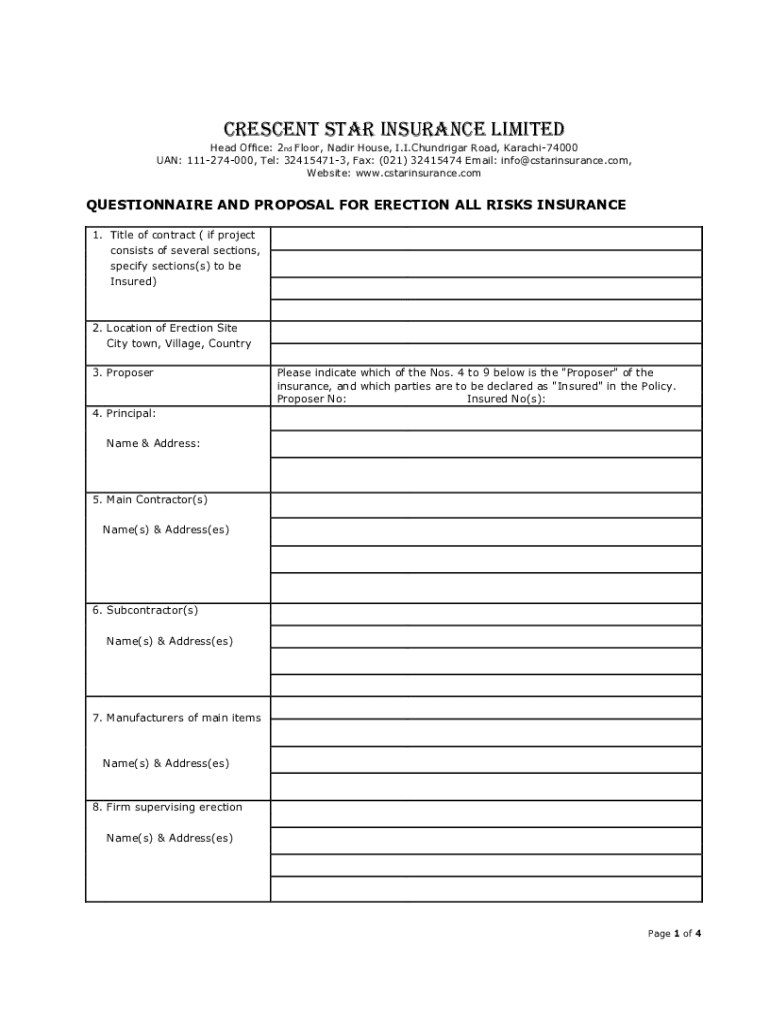 CRESCENT STAR INSURANCE LIMITED

Head Office: 2nd Floor, Nadir House, I.I.Chundrigar Road, Karachi-74000
UAN: 111-274-000, Tel: 32415471-3, Fax: (021) 32415474 Email: info@cstarinsurance.com,
Website: www.cstarinsurance.com

QUESTIONNAIRE AND PROPOSAL FOR ERECTION ALL RISKS INSURANCE

| | |
|---|---|
| 1. Title of contract ( if project consists of several sections, specify sections(s) to be Insured) | |
| 2. Location of Erection Site City town, Village, Country | |
| 3. Proposer | Please indicate which of the Nos. 4 to 9 below is the "Proposer" of the insurance, and which parties are to be declared as "Insured" in the Policy. Proposer No: Insured No(s): |
| 4. Principal: Name & Address: | |
| 5. Main Contractor(s) Name(s) & Address(es) | |
| 6. Subcontractor(s) Name(s) & Address(es) | |
| 7. Manufacturers of main items Name(s) & Address(es) | |
| 8. Firm supervising erection Name(s) & Address(es) | |

Page 1 of 4